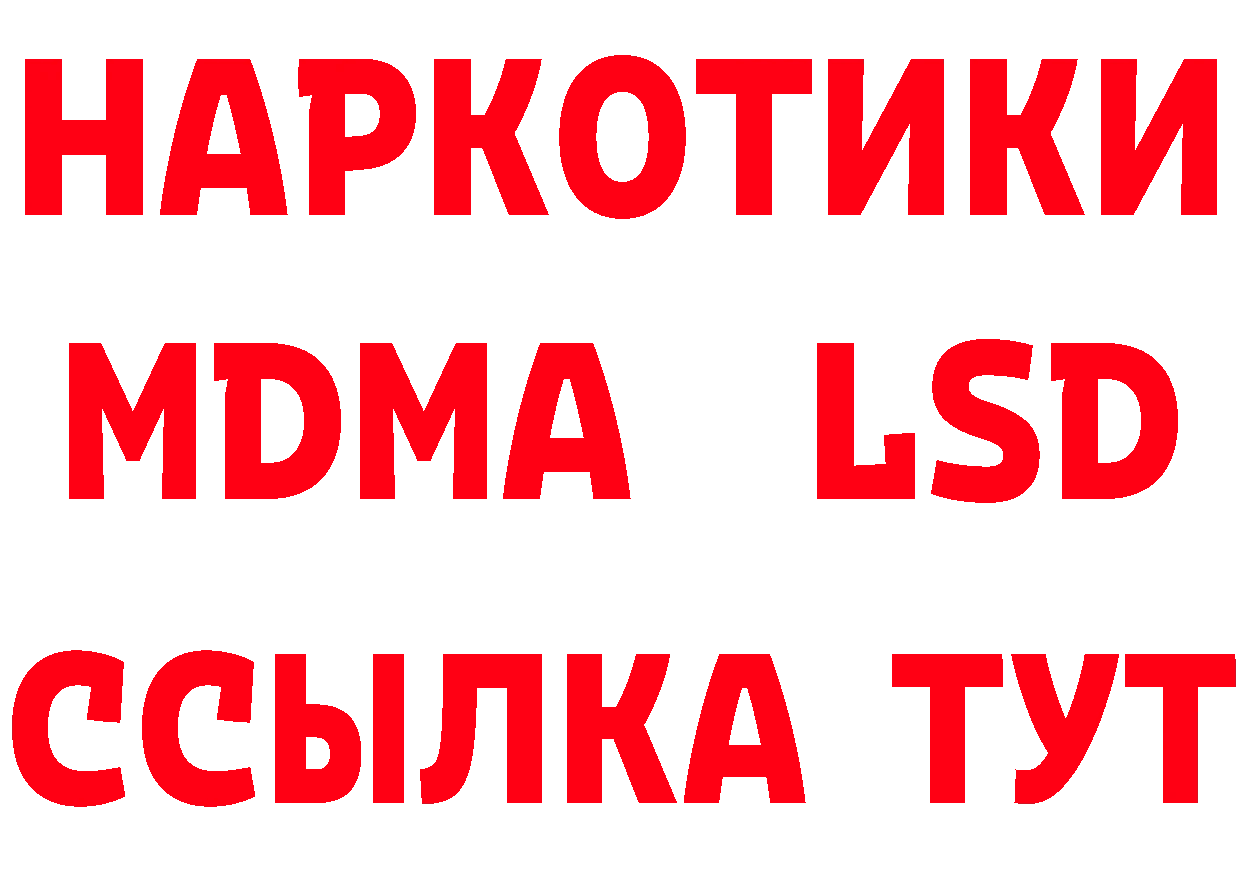 НАРКОТИКИ
MDMA LSD
ССЫЛКА ТУТ